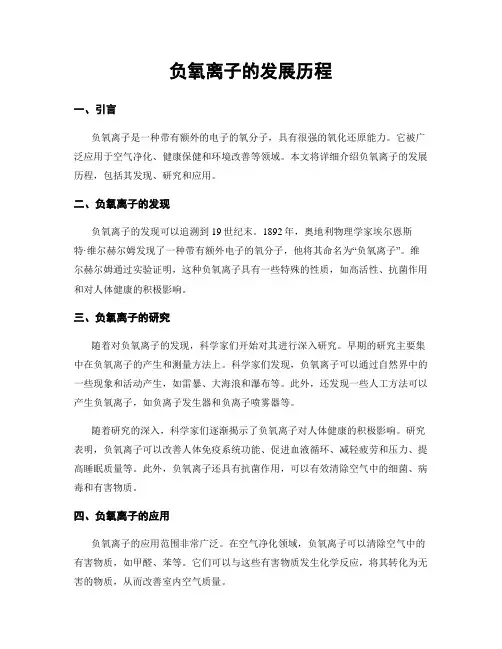 负氧离子的发展历程

一、引言

负氧离子是一种带有额外的电子的氧分子，具有很强的氧化还原能力。它被广泛应用于空气净化、健康保健和环境改善等领域。本文将详细介绍负氧离子的发展历程，包括其发现、研究和应用。

二、负氧离子的发现

负氧离子的发现可以追溯到19世纪末。1892年，奥地利物理学家埃尔恩斯特·维尔赫尔姆发现了一种带有额外电子的氧分子，他将其命名为“负氧离子”。维尔赫尔姆通过实验证明，这种负氧离子具有一些特殊的性质，如高活性、抗菌作用和对人体健康的积极影响。

三、负氧离子的研究

随着对负氧离子的发现，科学家们开始对其进行深入研究。早期的研究主要集中在负氧离子的产生和测量方法上。科学家们发现，负氧离子可以通过自然界中的一些现象和活动产生，如雷暴、大海浪和瀑布等。此外，还发现一些人工方法可以产生负氧离子，如负离子发生器和负离子喷雾器等。

随着研究的深入，科学家们逐渐揭示了负氧离子对人体健康的积极影响。研究表明，负氧离子可以改善人体免疫系统功能、促进血液循环、减轻疲劳和压力、提高睡眠质量等。此外，负氧离子还具有抗菌作用，可以有效清除空气中的细菌、病毒和有害物质。

四、负氧离子的应用

负氧离子的应用范围非常广泛。在空气净化领域，负氧离子可以清除空气中的有害物质，如甲醛、苯等。它们可以与这些有害物质发生化学反应，将其转化为无害的物质，从而改善室内空气质量。